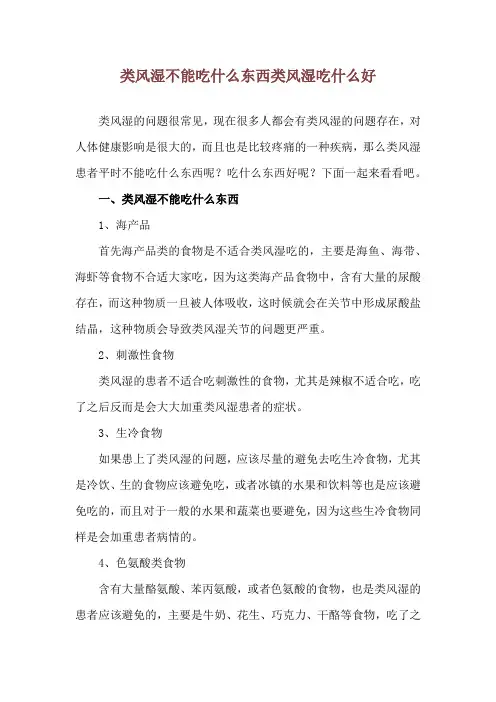 类风湿不能吃什么东西类风湿吃什么好

类风湿的问题很常见，现在很多人都会有类风湿的问题存在，对人体健康影响是很大的，而且也是比较疼痛的一种疾病，那么类风湿患者平时不能吃什么东西呢？吃什么东西好呢？下面一起来看看吧。

一、类风湿不能吃什么东西

1、海产品

首先海产品类的食物是不适合类风湿吃的，主要是海鱼、海带、海虾等食物不合适大家吃，因为这类海产品食物中，含有大量的尿酸存在，而这种物质一旦被人体吸收，这时候就会在关节中形成尿酸盐结晶，这种物质会导致类风湿关节的问题更严重。

2、刺激性食物

类风湿的患者不适合吃刺激性的食物，尤其是辣椒不适合吃，吃了之后反而是会大大加重类风湿患者的症状。

3、生冷食物

如果患上了类风湿的问题，应该尽量的避免去吃生冷食物，尤其是冷饮、生的食物应该避免吃，或者冰镇的水果和饮料等也是应该避免吃的，而且对于一般的水果和蔬菜也要避免，因为这些生冷食物同样是会加重患者病情的。

4、色氨酸类食物

含有大量酪氨酸、苯丙氨酸，或者色氨酸的食物，也是类风湿的患者应该避免的，主要是牛奶、花生、巧克力、干酪等食物，吃了之